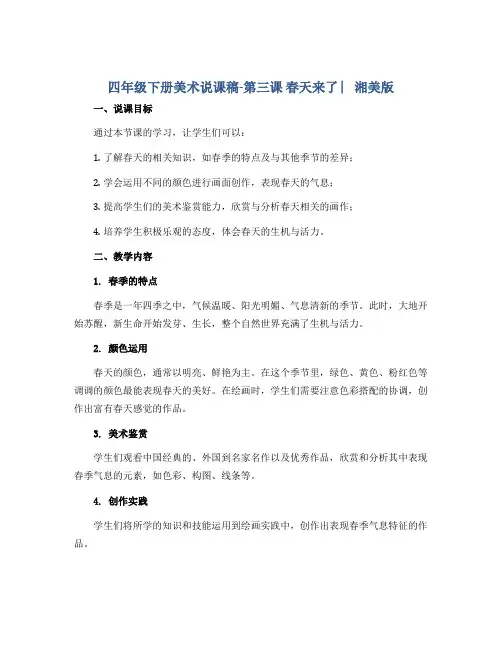 四年级下册美术说课稿-第三课 春天来了| 湘美版

一、说课目标

通过本节课的学习，让学生们可以：

1. 了解春天的相关知识，如春季的特点及与其他季节的差异；

2. 学会运用不同的颜色进行画面创作，表现春天的气息；

3. 提高学生们的美术鉴赏能力，欣赏与分析春天相关的画作；

4. 培养学生积极乐观的态度，体会春天的生机与活力。

二、教学内容

1. 春季的特点

春季是一年四季之中，气候温暖、阳光明媚、气息清新的季节。此时，大地开始苏醒，新生命开始发芽、生长，整个自然世界充满了生机与活力。

2. 颜色运用

春天的颜色，通常以明亮、鲜艳为主。在这个季节里，绿色、黄色、粉红色等调调的颜色最能表现春天的美好。在绘画时，学生们需要注意色彩搭配的协调，创作出富有春天感觉的作品。

3. 美术鉴赏

学生们观看中国经典的、外国到名家名作以及优秀作品，欣赏和分析其中表现春季气息的元素，如色彩、构图、线条等。

4. 创作实践

学生们将所学的知识和技能运用到绘画实践中，创作出表现春季气息特征的作品。